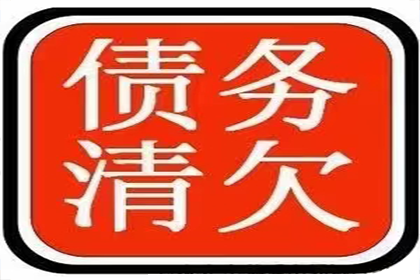 债务
清欠